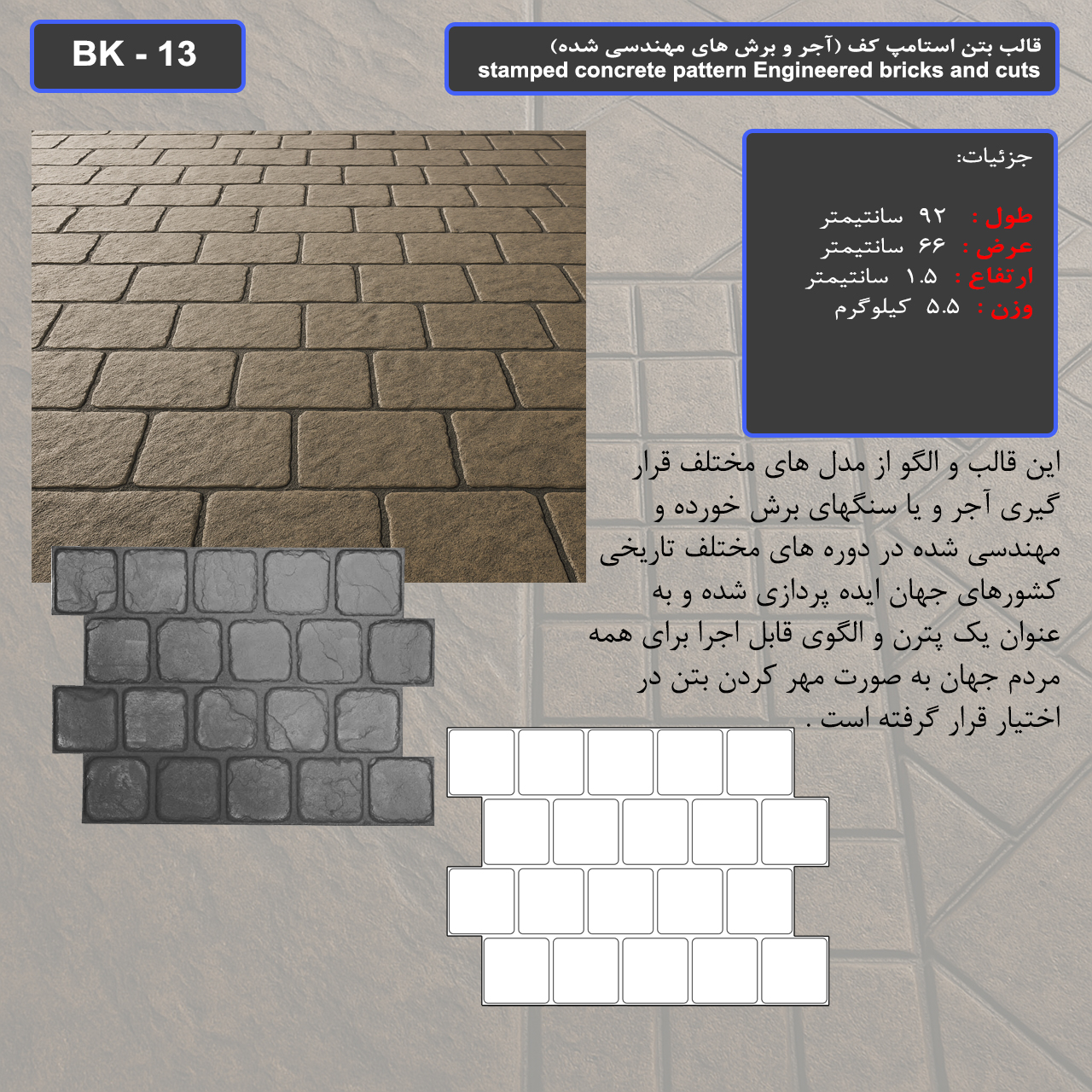 BK - 13

قالب بتن استامپ کف (آجر و برش های مهندسی شده)
stamped concrete pattern Engineered bricks and cuts

جزئیات:

طول : ۹۲ سانتیمتر
عرض : ۶۶ سانتیمتر
ارتفاع : ۱.۵ سانتیمتر
وزن : ۵.۵ کیلوگرم

این قالب و الگو از مدل های مختلف قرار گیری آجر و یا سنگهای برش خورده و مهندسی شده در دوره های مختلف تاریخی کشورهای جهان ایده پردازی شده و به عنوان یک پترن و الگوی قابل اجرا برای همه مردم جهان به صورت مهر کردن بتن در اختیار قرار گرفته است .